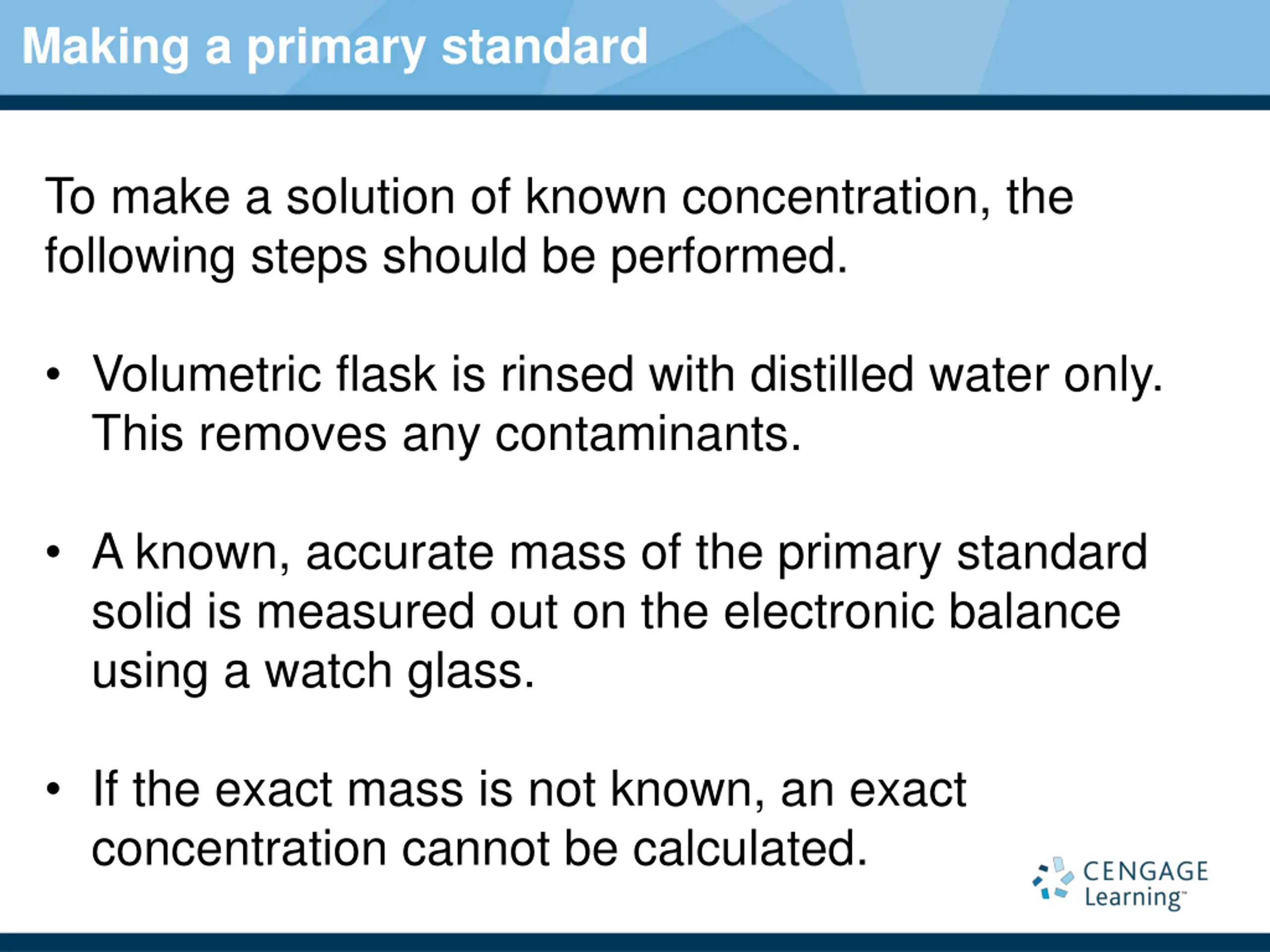 Making a primary standard

To make a solution of known concentration, the following steps should be performed.

• Volumetric flask is rinsed with distilled water only. This removes any contaminants.

• A known, accurate mass of the primary standard solid is measured out on the electronic balance using a watch glass.

• If the exact mass is not known, an exact concentration cannot be calculated.

CENGAGE Learning™